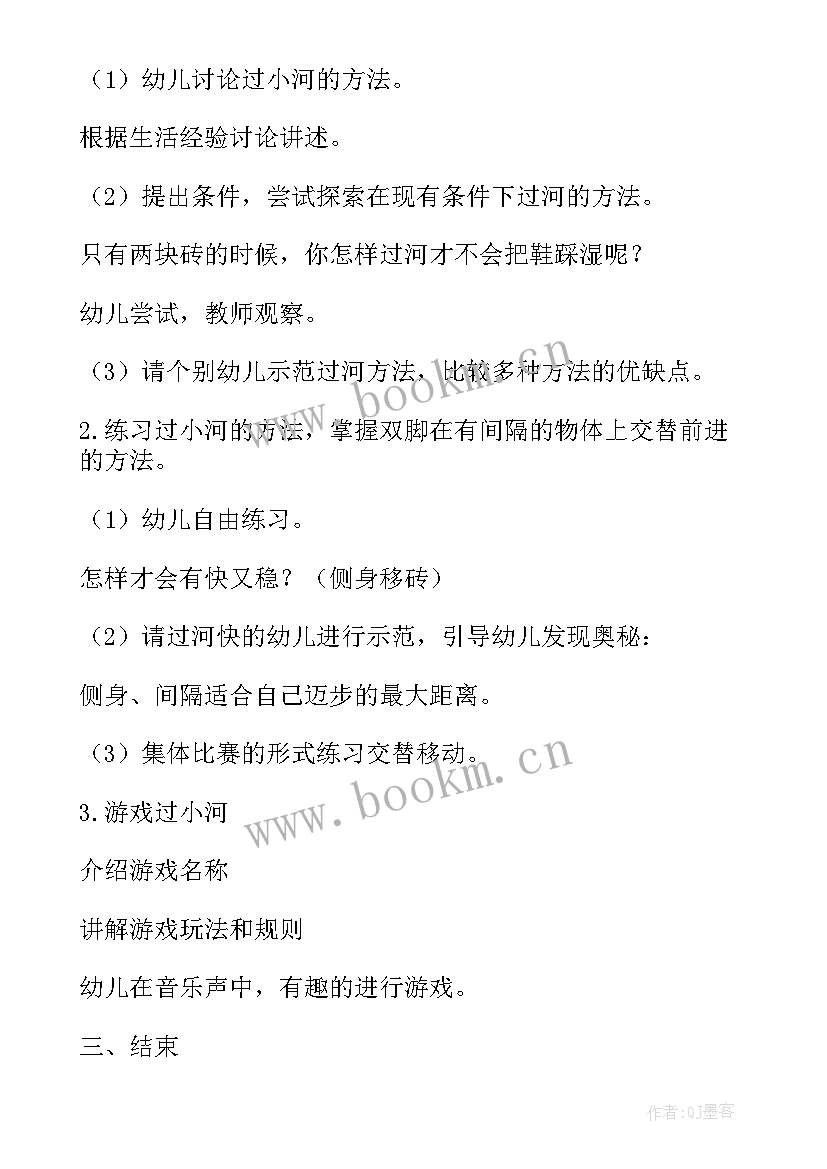 （1）幼儿讨论过小河的方法。

根据生活经验讨论讲述。

（2）提出条件，尝试探索在现有条件下过河的方法。

只有两块砖的时候，你怎样过河才不会把鞋踩湿呢？

幼儿尝试，教师观察。

（3）请个别幼儿示范过河方法，比较多种方法的优缺点。

2.练习过小河的方法，掌握双脚在有间隔的物体上交替前进的方法。

（1）幼儿自由练习。

怎样才会有快又稳？（侧身移砖）

（2）请过河快的幼儿进行示范，引导幼儿发现奥秘：

侧身、间隔适合自己迈步的最大距离。

（3）集体比赛的形式练习交替移动。

3.游戏过小河

介绍游戏名称

讲解游戏玩法和规则

幼儿在音乐声中，有趣的进行游戏。

三、结束

www.bookm.cn

www.bookm.cn

作者:QJ墨客